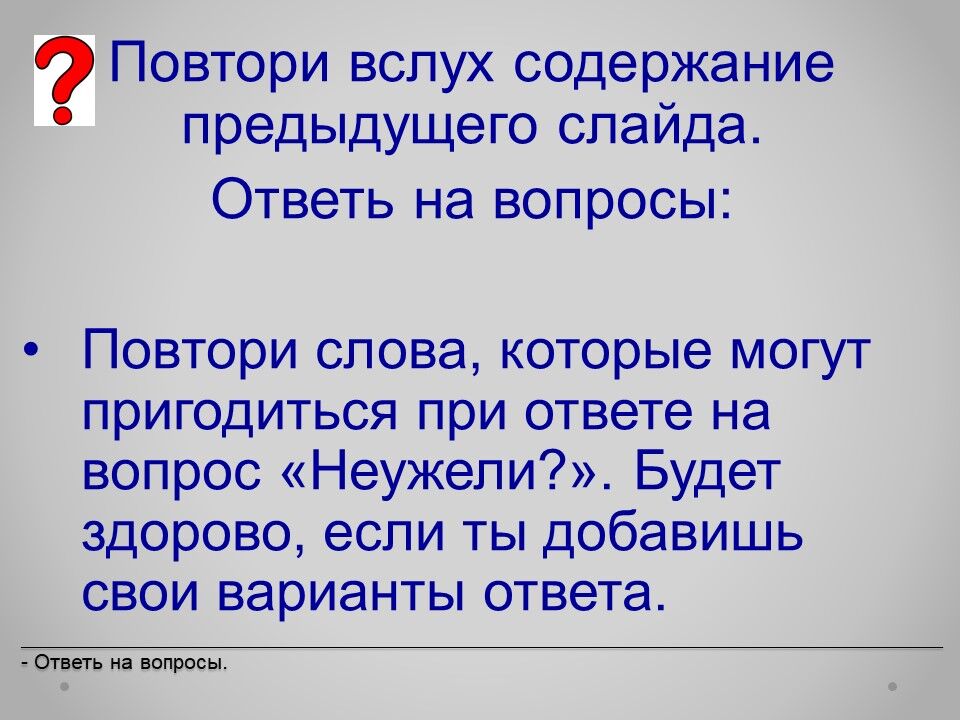 Повтори вслух содержание предыдущего слайда.

Ответь на вопросы:

• Повтори слова, которые могут пригодиться при ответе на вопрос «Неужели?». Будет здорово, если ты добавишь свои варианты ответа.

- Ответь на вопросы.